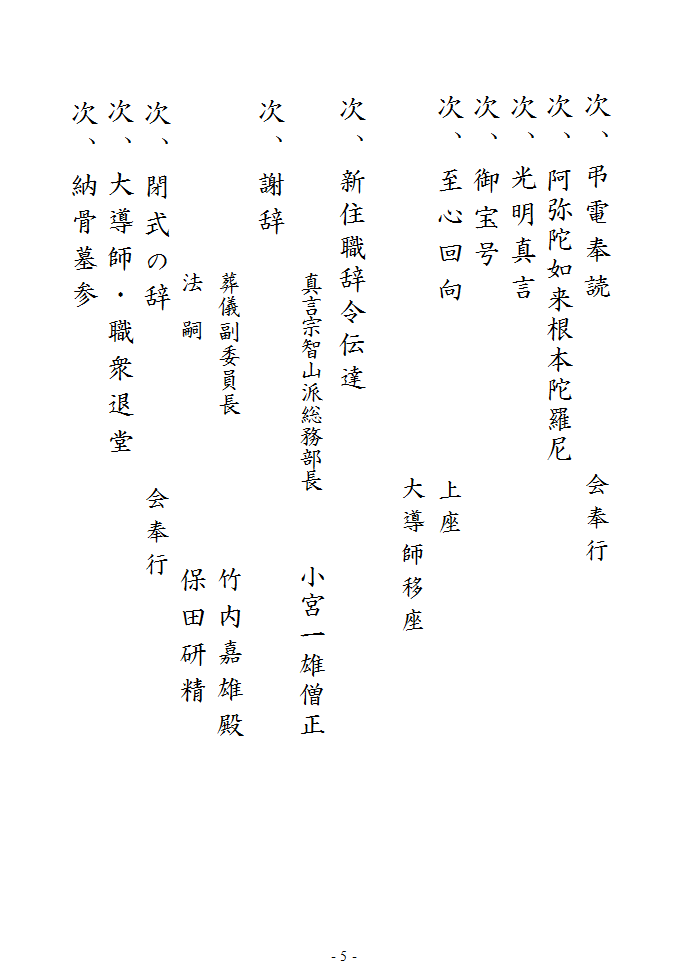 次、弔電奉読　会奉行

次、阿弥陀如来根本陀羅尼

次、光明真言

次、御宝号

次、至心回向　上座　大導師移座

次、新住職辞令伝達

真言宗智山派総務部長　小宮一雄僧正

次、謝辞

葬儀副委員長　竹内嘉雄殿

法嗣　保田研精

次、閉式の辞　会奉行

次、大導師・職衆退堂

次、納骨墓参

- 5 -